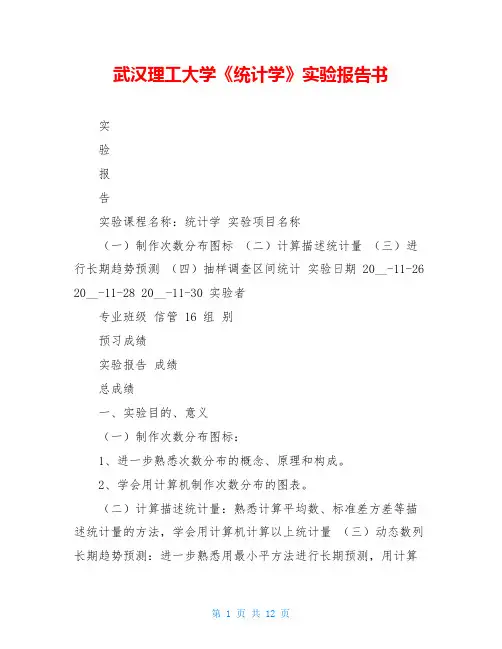 武汉理工大学《统计学》实验报告书

实

验

报

告

实验课程名称：统计学 实验项目名称

（一）制作次数分布图标 （二）计算描述统计量 （三）进行长期趋势预测 （四）抽样调查区间统计 实验日期 20__-11-26 20__-11-28 20__-11-30 实验者

专业班级 信管 16 组 别

预习成绩

实验报告 成绩

总成绩

一、实验目的、意义

（一）制作次数分布图标：

1、进一步熟悉次数分布的概念、原理和构成。

2、学会用计算机制作次数分布的图表。

（二）计算描述统计量：熟悉计算平均数、标准差方差等描述统计量的方法，学会用计算机计算以上统计量 （三）动态数列长期趋势预测：进一步熟悉用最小平方法进行长期预测，用计算

第 1 页 共 12 页